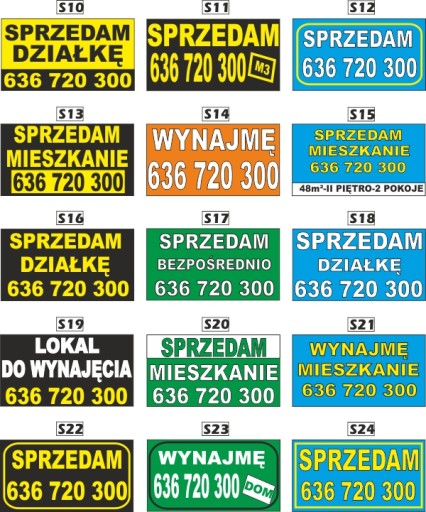 S10
SPRZEDAM DZIAŁKĘ
636 720 300

S11
SPRZEDAM
636 720 300 M3

S12
SPRZEDAM
636 720 300

S13
SPRZEDAM
MIESZKANIE
636 720 300

S14
WYNAJMĘ
636 720 300

S15
SPRZEDAM
MIESZKANIE
636 720 300
48m²-II PIĘTRO-2 POKOJE

S16
SPRZEDAM
DZIAŁKĘ
636 720 300

S17
SPRZEDAM
BEZPOŚREDNIO
636 720 300

S18
SPRZEDAM
DZIAŁKĘ
636 720 300

S19
LOKAL
DO WYNAJĘCIA
636 720 300

S20
SPRZEDAM
MIESZKANIE
636 720 300

S21
WYNAJMĘ
MIESZKANIE
636 720 300

S22
SPRZEDAM
636 720 300

S23
WYNAJMĘ
636 720 300 DOM

S24
SPRZEDAM
636 720 300